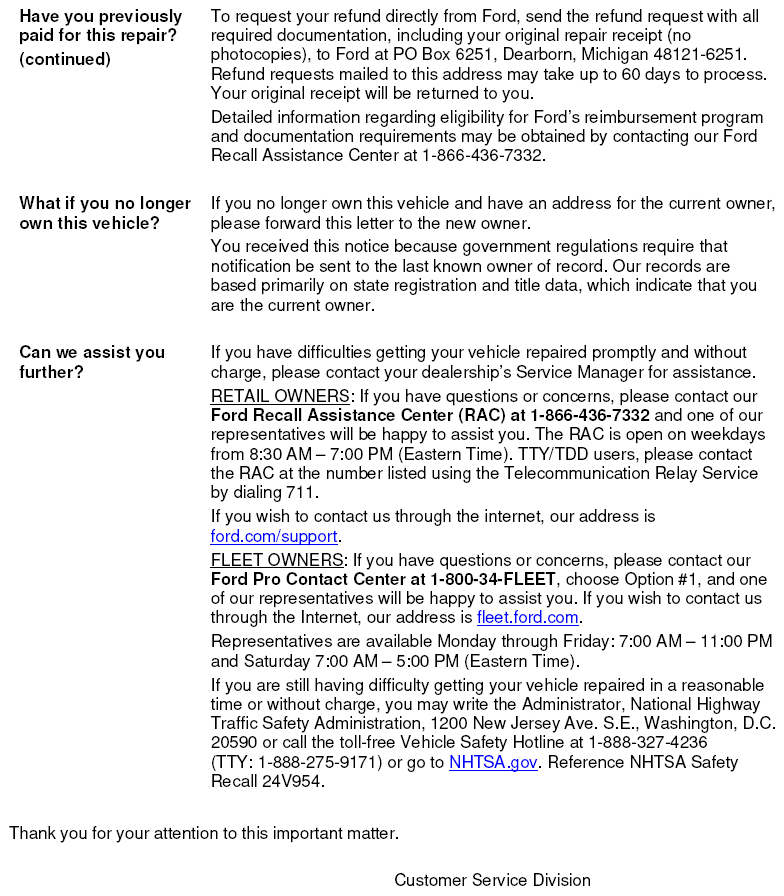 Have you previously paid for this repair? (continued)

To request your refund directly from Ford, send the refund request with all required documentation, including your original repair receipt (no photocopies), to Ford at PO Box 6251, Dearborn, Michigan 48121-6251. Refund requests mailed to this address may take up to 60 days to process. Your original receipt will be returned to you.

Detailed information regarding eligibility for Ford's reimbursement program and documentation requirements may be obtained by contacting our Ford Recall Assistance Center at 1-866-436-7332.

What if you no longer own this vehicle?

If you no longer own this vehicle and have an address for the current owner, please forward this letter to the new owner.

You received this notice because government regulations require that notification be sent to the last known owner of record. Our records are based primarily on state registration and title data, which indicate that you are the current owner.

Can we assist you further?

If you have difficulties getting your vehicle repaired promptly and without charge, please contact your dealership's Service Manager for assistance.

RETAIL OWNERS: If you have questions or concerns, please contact our Ford Recall Assistance Center (RAC) at 1-866-436-7332 and one of our representatives will be happy to assist you. The RAC is open on weekdays from 8:30 AM – 7:00 PM (Eastern Time). TTY/TDD users, please contact the RAC at the number listed using the Telecommunication Relay Service by dialing 711.

If you wish to contact us through the internet, our address is ford.com/support.

FLEET OWNERS: If you have questions or concerns, please contact our Ford Pro Contact Center at 1-800-34-FLEET, choose Option #1, and one of our representatives will be happy to assist you. If you wish to contact us through the Internet, our address is fleet.ford.com.

Representatives are available Monday through Friday: 7:00 AM – 11:00 PM and Saturday 7:00 AM – 5:00 PM (Eastern Time).

If you are still having difficulty getting your vehicle repaired in a reasonable time or without charge, you may write the Administrator, National Highway Traffic Safety Administration, 1200 New Jersey Ave. S.E., Washington, D.C. 20590 or call the toll-free Vehicle Safety Hotline at 1-888-327-4236 (TTY: 1-888-275-9171) or go to NHTSA.gov. Reference NHTSA Safety Recall 24V954.

Thank you for your attention to this important matter.

Customer Service Division